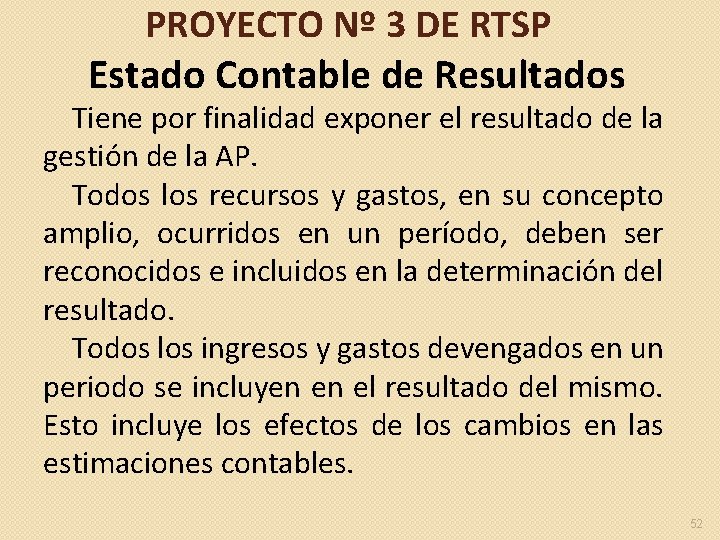 PROYECTO Nº 3 DE RTSP

Estado Contable de Resultados

Tiene por finalidad exponer el resultado de la gestión de la AP.

Todos los recursos y gastos, en su concepto amplio, ocurridos en un período, deben ser reconocidos e incluidos en la determinación del resultado.

Todos los ingresos y gastos devengados en un periodo se incluyen en el resultado del mismo. Esto incluye los efectos de los cambios en las estimaciones contables.

52